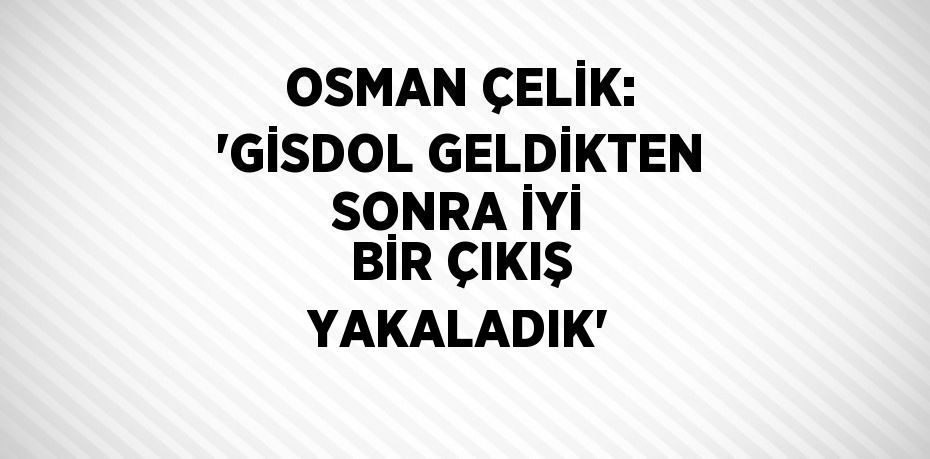 OSMAN ÇELİK: 'GİSDOL GELDİKTEN SONRA İYİ BİR ÇIKIŞ YAKALADIK'